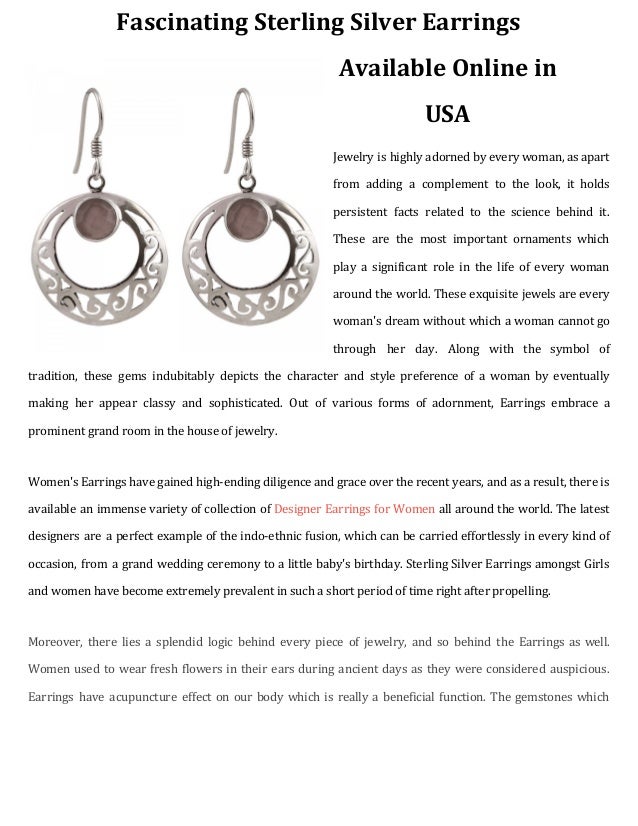 Fascinating Sterling Silver Earrings Available Online in USA

Jewelry is highly adorned by every woman, as apart from adding a complement to the look, it holds persistent facts related to the science behind it. These are the most important ornaments which play a significant role in the life of every woman around the world. These exquisite jewels are every woman's dream without which a woman cannot go through her day. Along with the symbol of tradition, these gems indubitably depicts the character and style preference of a woman by eventually making her appear classy and sophisticated. Out of various forms of adornment, Earrings embrace a prominent grand room in the house of jewelry.

Women's Earrings have gained high-ending diligence and grace over the recent years, and as a result, there is available an immense variety of collection of Designer Earrings for Women all around the world. The latest designers are a perfect example of the indo-ethnic fusion, which can be carried effortlessly in every kind of occasion, from a grand wedding ceremony to a little baby's birthday. Sterling Silver Earrings amongst Girls and women have become extremely prevalent in such a short period of time right after propelling.

Moreover, there lies a splendid logic behind every piece of jewelry, and so behind the Earrings as well. Women used to wear fresh flowers in their ears during ancient days as they were considered auspicious. Earrings have acupuncture effect on our body which is really a beneficial function. The gemstones which